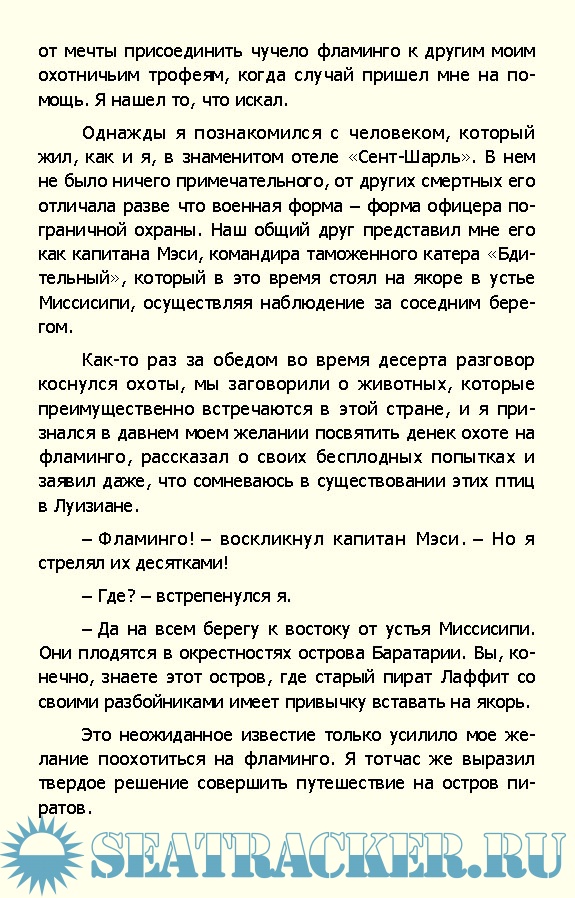 от мечты присоединить чучело фламинго к другим моим охотничьим трофеям, когда случай пришел мне на помощь. Я нашел то, что искал.

Однажды я познакомился с человеком, который жил, как и я, в знаменитом отеле «Сент-Шарль». В нем не было ничего примечательного, от других смертных его отличала разве что военная форма – форма офицера пограничной охраны. Наш общий друг представил мне его как капитана Мэси, командира таможенного катера «Бдительный», который в это время стоял на якоре в устье Миссисипи, осуществляя наблюдение за соседним берегом.

Как-то раз за обедом во время десерта разговор коснулся охоты, мы заговорили о животных, которые преимущественно встречаются в этой стране, и я признался в давнем моем желании посвятить денек охоте на фламинго, рассказал о своих бесплодных попытках и заявил даже, что сомневаюсь в существовании этих птиц в Луизиане.

– Фламинго! – воскликнул капитан Мэси. – Но я стрелял их десятками!

– Где? – встрепенулся я.

– Да на всем берегу к востоку от устья Миссисипи. Они плодятся в окрестностях острова Баратарии. Вы, конечно, знаете этот остров, где старый пират Лаффит со своими разбойниками имеет привычку вставать на якорь.

Это неожиданное известие только усилило мое желание поохотиться на фламинго. Я тотчас же выразил твердое решение совершить путешествие на остров пиратов.

SEATRACKER.RU